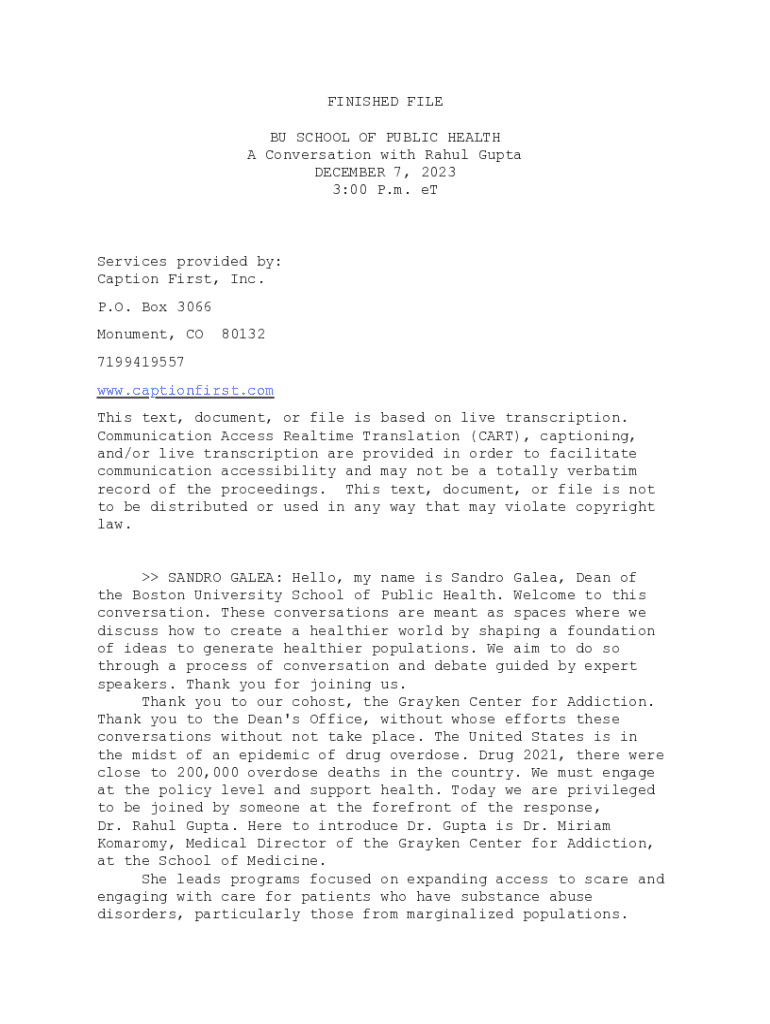 FINISHED FILE

BU SCHOOL OF PUBLIC HEALTH
A Conversation with Rahul Gupta
DECEMBER 7, 2023
3:00 P.m. eT

Services provided by:
Caption First, Inc.

P.O. Box 3066

Monument, CO 80132

7199419557

www.captionfirst.com

This text, document, or file is based on live transcription. Communication Access Realtime Translation (CART), captioning, and/or live transcription are provided in order to facilitate communication accessibility and may not be a totally verbatim record of the proceedings. This text, document, or file is not to be distributed or used in any way that may violate copyright law.

>> SANDRO GALEA: Hello, my name is Sandro Galea, Dean of the Boston University School of Public Health. Welcome to this conversation. These conversations are meant as spaces where we discuss how to create a healthier world by shaping a foundation of ideas to generate healthier populations. We aim to do so through a process of conversation and debate guided by expert speakers. Thank you for joining us.

Thank you to our cohost, the Grayken Center for Addiction. Thank you to the Dean's Office, without whose efforts these conversations without not take place. The United States is in the midst of an epidemic of drug overdose. Drug 2021, there were close to 200,000 overdose deaths in the country. We must engage at the policy level and support health. Today we are privileged to be joined by someone at the forefront of the response, Dr. Rahul Gupta. Here to introduce Dr. Gupta is Dr. Miriam Komaromy, Medical Director of the Grayken Center for Addiction, at the School of Medicine.

She leads programs focused on expanding access to scare and engaging with care for patients who have substance abuse disorders, particularly those from marginalized populations.